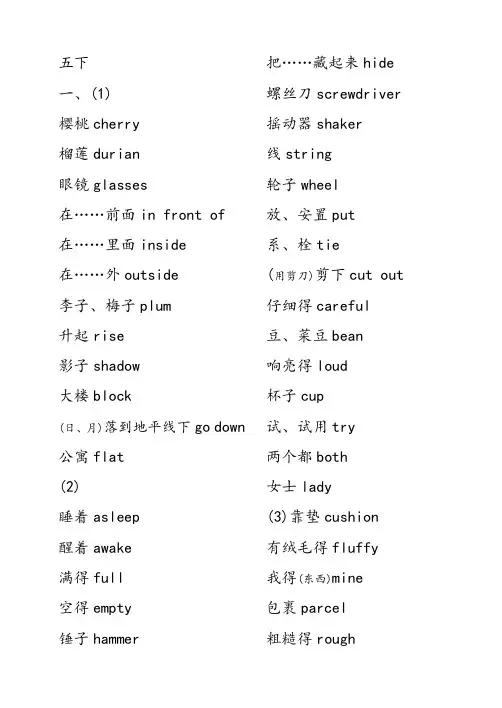 五下

一、(1)

樱桃 cherry

榴莲 durian

眼镜 glasses

在……前面 in front of

在……里面 inside

在……外 outside

李子、梅子 plum

升起 rise

影子 shadow

大楼 block

(日、月)落到地平线下 go down

公寓 flat

(2)

睡着 asleep

醒着 awake

满得 full

空得 empty

锤子 hammer

把……藏起来 hide

螺丝刀 screwdriver

摇动器 shaker

线 string

轮子 wheel

放、安置 put

系、栓 tie

(用剪刀)剪下 cut out

仔细得 careful

豆、菜豆 bean

响亮得 loud

杯子 cup

试、试用 try

两个都 both

女士 lady

(3)靠垫 cushion

有绒毛得 fluffy

我得(东西)mine

包裹 parcel

粗糙得 rough